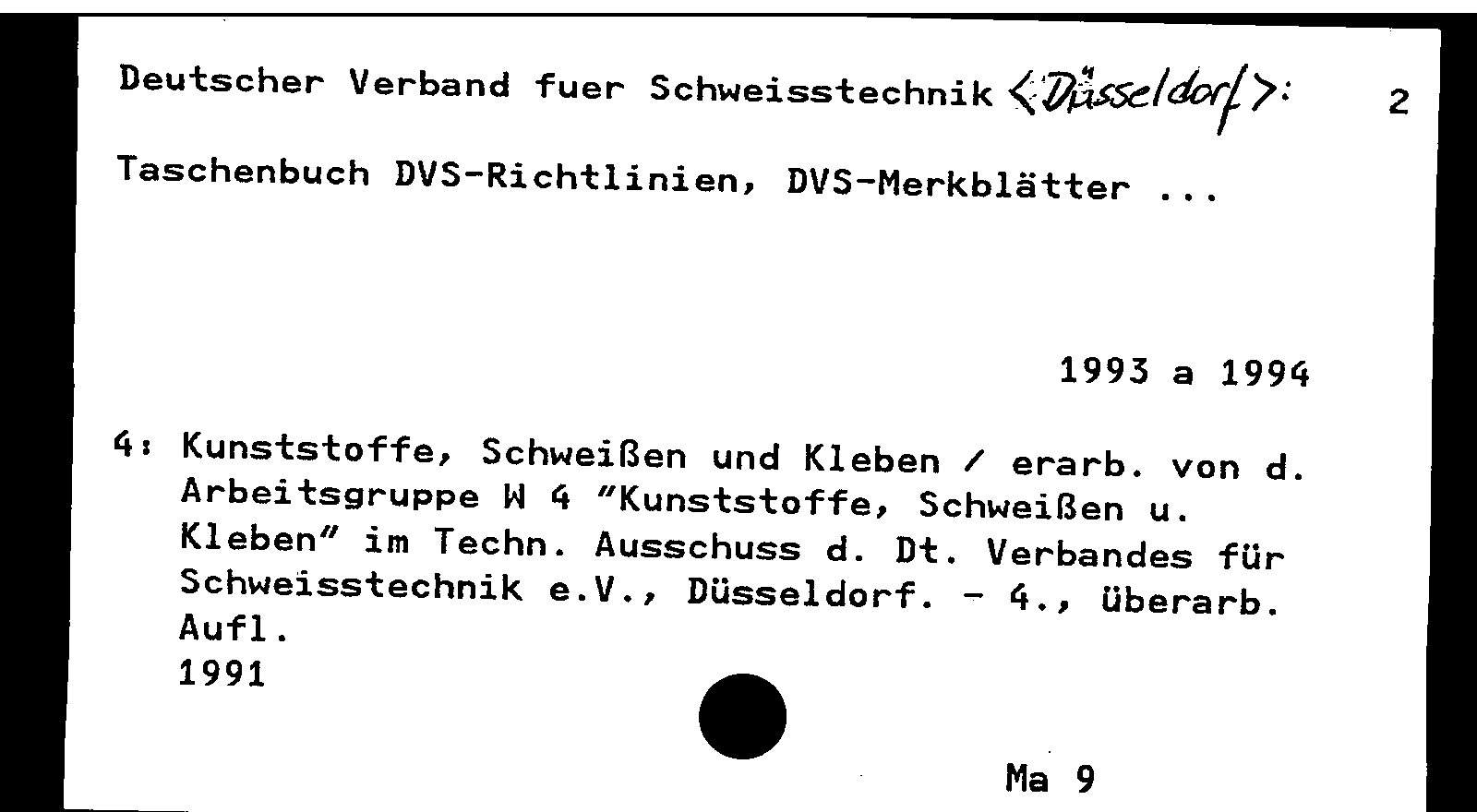 Deutscher Verband fuer Schweisstechnik <Düsseldorf>:

2

Taschenbuch DVS-Richtlinien, DVS-Merkblätter ...

1993 a 1994

4: Kunststoffe, Schweißen und Kleben / erarb. von d. Arbeitsgruppe W 4 "Kunststoffe, Schweißen u. Kleben" im Techn. Ausschuss d. Dt. Verbandes für Schweisstechnik e.V., Düsseldorf. - 4., überarb. Aufl.
1991

Ma 9